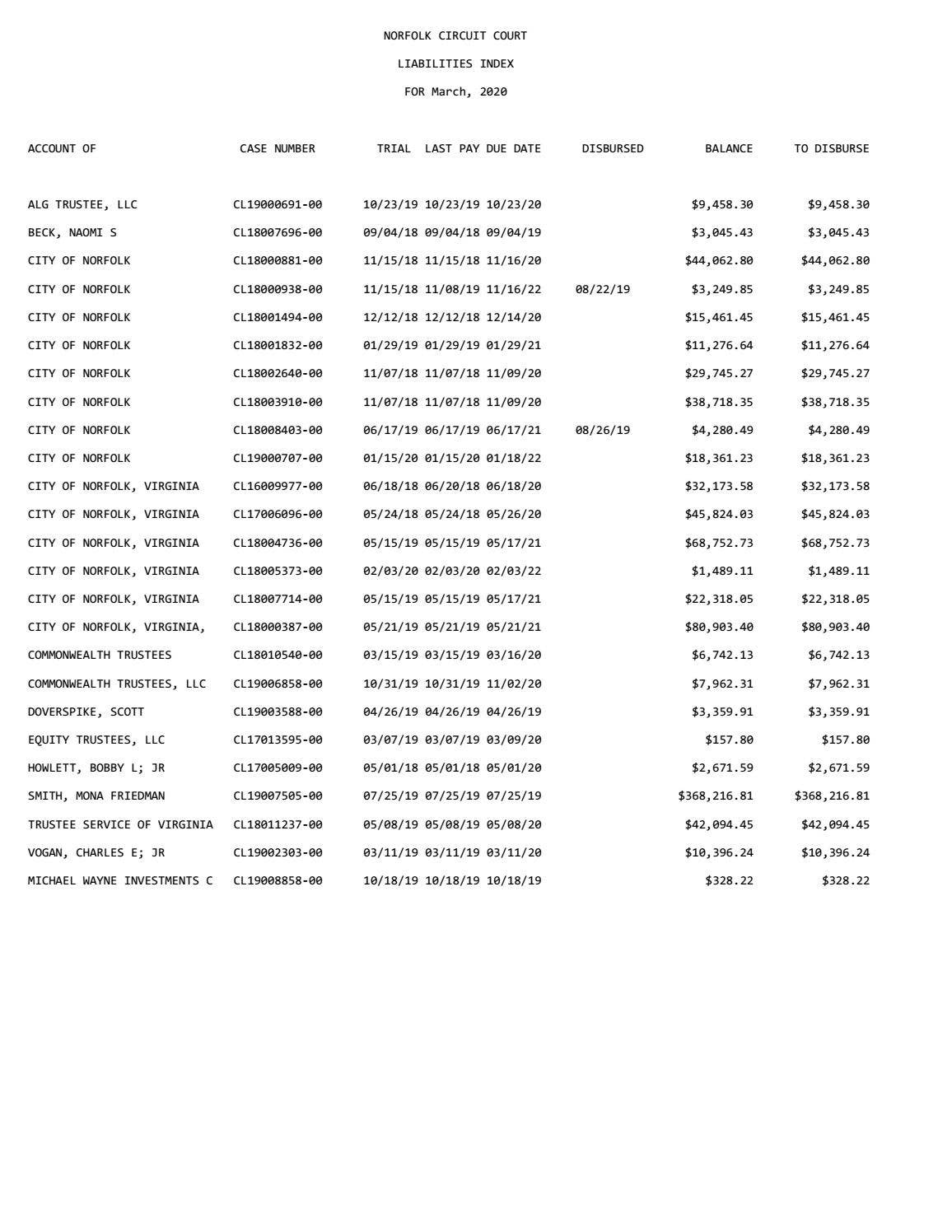 NORFOLK CIRCUIT COURT

LIABILITIES INDEX

FOR March, 2020

| ACCOUNT OF | CASE NUMBER | TRIAL | LAST PAY | DUE DATE | DISBURSED | BALANCE | TO DISBURSE |
|---|---|---|---|---|---|---|---|
| ALG TRUSTEE, LLC | CL19000691-00 | 10/23/19 | 10/23/19 | 10/23/20 | | $9,458.30 | $9,458.30 |
| BECK, NAOMI S | CL18007696-00 | 09/04/18 | 09/04/18 | 09/04/19 | | $3,045.43 | $3,045.43 |
| CITY OF NORFOLK | CL18000881-00 | 11/15/18 | 11/15/18 | 11/16/20 | | $44,062.80 | $44,062.80 |
| CITY OF NORFOLK | CL18000938-00 | 11/15/18 | 11/08/19 | 11/16/22 | 08/22/19 | $3,249.85 | $3,249.85 |
| CITY OF NORFOLK | CL18001494-00 | 12/12/18 | 12/12/18 | 12/14/20 | | $15,461.45 | $15,461.45 |
| CITY OF NORFOLK | CL18001832-00 | 01/29/19 | 01/29/19 | 01/29/21 | | $11,276.64 | $11,276.64 |
| CITY OF NORFOLK | CL18002640-00 | 11/07/18 | 11/07/18 | 11/09/20 | | $29,745.27 | $29,745.27 |
| CITY OF NORFOLK | CL18003910-00 | 11/07/18 | 11/07/18 | 11/09/20 | | $38,718.35 | $38,718.35 |
| CITY OF NORFOLK | CL18008403-00 | 06/17/19 | 06/17/19 | 06/17/21 | 08/26/19 | $4,280.49 | $4,280.49 |
| CITY OF NORFOLK | CL19000707-00 | 01/15/20 | 01/15/20 | 01/18/22 | | $18,361.23 | $18,361.23 |
| CITY OF NORFOLK, VIRGINIA | CL16009977-00 | 06/18/18 | 06/20/18 | 06/18/20 | | $32,173.58 | $32,173.58 |
| CITY OF NORFOLK, VIRGINIA | CL17006096-00 | 05/24/18 | 05/24/18 | 05/26/20 | | $45,824.03 | $45,824.03 |
| CITY OF NORFOLK, VIRGINIA | CL18004736-00 | 05/15/19 | 05/15/19 | 05/17/21 | | $68,752.73 | $68,752.73 |
| CITY OF NORFOLK, VIRGINIA | CL18005373-00 | 02/03/20 | 02/03/20 | 02/03/22 | | $1,489.11 | $1,489.11 |
| CITY OF NORFOLK, VIRGINIA | CL18007714-00 | 05/15/19 | 05/15/19 | 05/17/21 | | $22,318.05 | $22,318.05 |
| CITY OF NORFOLK, VIRGINIA, | CL18000387-00 | 05/21/19 | 05/21/19 | 05/21/21 | | $80,903.40 | $80,903.40 |
| COMMONWEALTH TRUSTEES | CL18010540-00 | 03/15/19 | 03/15/19 | 03/16/20 | | $6,742.13 | $6,742.13 |
| COMMONWEALTH TRUSTEES, LLC | CL19006858-00 | 10/31/19 | 10/31/19 | 11/02/20 | | $7,962.31 | $7,962.31 |
| DOVERSPIKE, SCOTT | CL19003588-00 | 04/26/19 | 04/26/19 | 04/26/19 | | $3,359.91 | $3,359.91 |
| EQUITY TRUSTEES, LLC | CL17013595-00 | 03/07/19 | 03/07/19 | 03/09/20 | | $157.80 | $157.80 |
| HOWLETT, BOBBY L; JR | CL17005009-00 | 05/01/18 | 05/01/18 | 05/01/20 | | $2,671.59 | $2,671.59 |
| SMITH, MONA FRIEDMAN | CL19007505-00 | 07/25/19 | 07/25/19 | 07/25/19 | | $368,216.81 | $368,216.81 |
| TRUSTEE SERVICE OF VIRGINIA | CL18011237-00 | 05/08/19 | 05/08/19 | 05/08/20 | | $42,094.45 | $42,094.45 |
| VOGAN, CHARLES E; JR | CL19002303-00 | 03/11/19 | 03/11/19 | 03/11/20 | | $10,396.24 | $10,396.24 |
| MICHAEL WAYNE INVESTMENTS C | CL19008858-00 | 10/18/19 | 10/18/19 | 10/18/19 | | $328.22 | $328.22 |